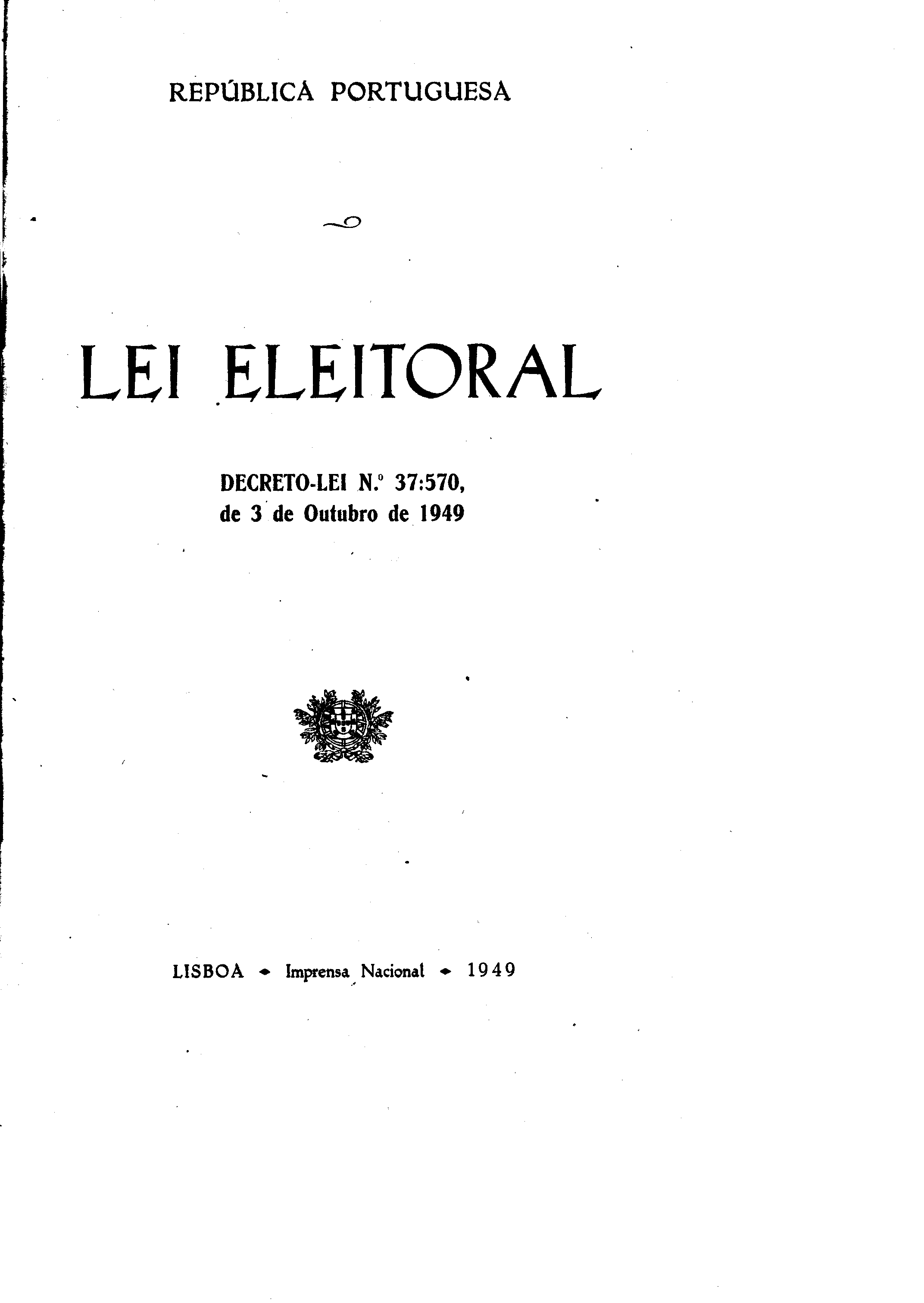 REPÚBLICA PORTUGUESA

LEI ELEITORAL

DECRETO-LEI N.º 37:570, de 3 de Outubro de 1949

LISBOA • Imprensa Nacional • 1949